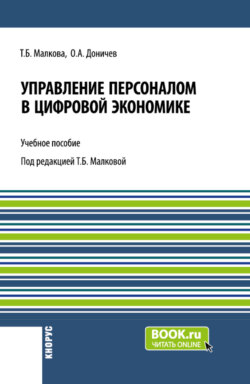 Т.Б. Малкова, О.А. Доничев

УПРАВЛЕНИЕ ПЕРСОНАЛОМ В ЦИФРОВОЙ ЭКОНОМИКЕ

Учебное пособие

Под редакцией Т.Б. Малковой

КНОРУС

BOOK.ru
ЧИТАТЬ ONLINE